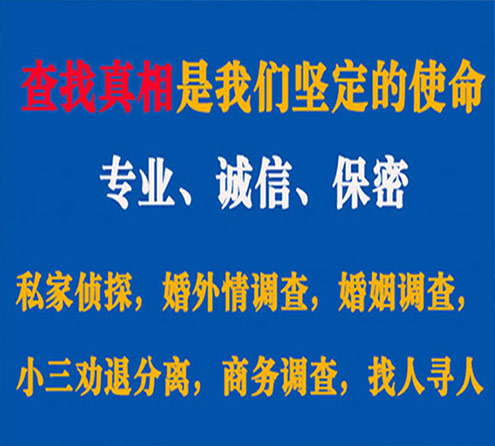 查找真相是我们坚定的使命

专业、诚信、保密

私家侦探，婚外情调查，婚姻调查，

小三劝退分离，商务调查，找人寻人